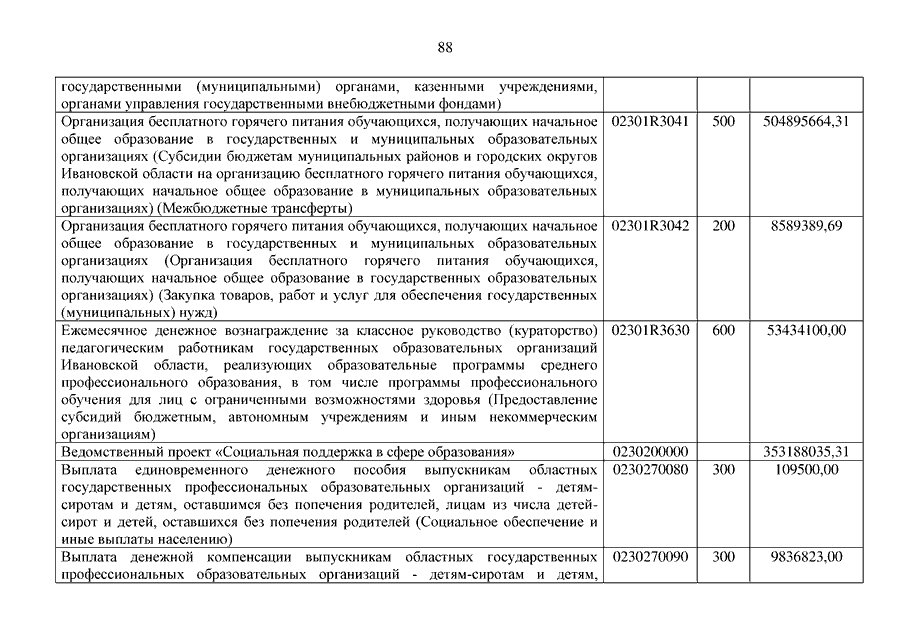 88

| | | | |
|---|---|---|---|
| государственными (муниципальными) органами, казенными учреждениями, органами управления государственными внебюджетными фондами) | | | |
| Организация бесплатного горячего питания обучающихся, получающих начальное общее образование в государственных и муниципальных образовательных организациях (Субсидии бюджетам муниципальных районов и городских округов Ивановской области на организацию бесплатного горячего питания обучающихся, получающих начальное общее образование в муниципальных образовательных организациях) (Межбюджетные трансферты) | 02301R3041 | 500 | 504895664,31 |
| Организация бесплатного горячего питания обучающихся, получающих начальное общее образование в государственных и муниципальных образовательных организациях (Организация бесплатного горячего питания обучающихся, получающих начальное общее образование в государственных образовательных организациях) (Закупка товаров, работ и услуг для обеспечения государственных (муниципальных) нужд) | 02301R3042 | 200 | 8589389,69 |
| Ежемесячное денежное вознаграждение за классное руководство (кураторство) педагогическим работникам государственных образовательных организаций Ивановской области, реализующих образовательные программы среднего профессионального образования, в том числе программы профессионального обучения для лиц с ограниченными возможностями здоровья (Предоставление субсидий бюджетным, автономным учреждениям и иным некоммерческим организациям) | 02301R3630 | 600 | 53434100,00 |
| Ведомственный проект «Социальная поддержка в сфере образования» | 0230200000 | | 353188035,31 |
| Выплата единовременного денежного пособия выпускникам областных государственных профессиональных образовательных организаций - детям-сиротам и детям, оставшимся без попечения родителей, лицам из числа детей-сирот и детей, оставшихся без попечения родителей (Социальное обеспечение и иные выплаты населению) | 0230270080 | 300 | 109500,00 |
| Выплата денежной компенсации выпускникам областных государственных профессиональных образовательных организаций - детям-сиротам и детям, | 0230270090 | 300 | 9836823,00 |